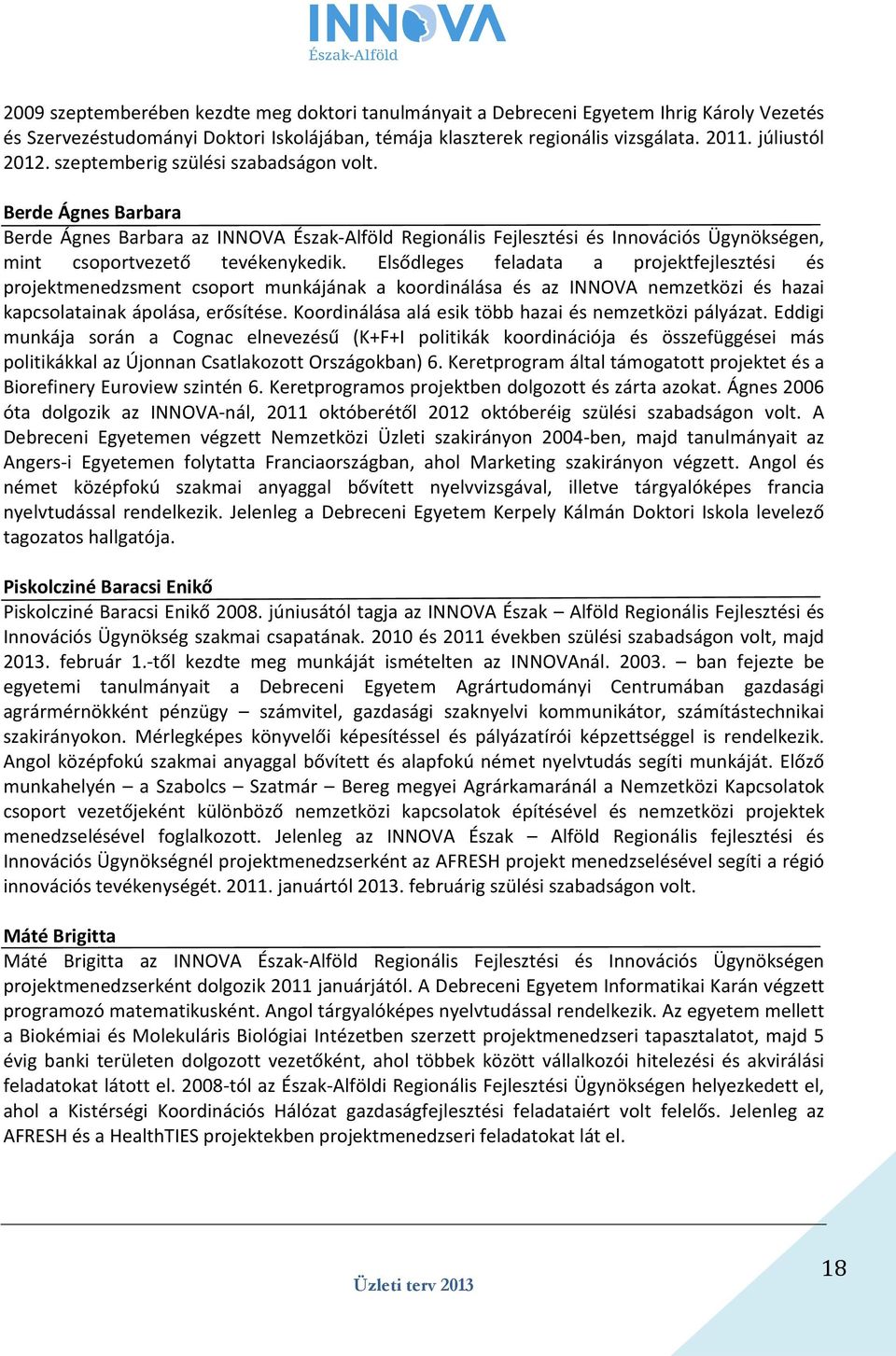 INNOVA
Észak-Alföld

2009 szeptemberében kezdte meg doktori tanulmányait a Debreceni Egyetem Ihrig Károly Vezetés és Szervezéstudományi Doktori Iskolájában, témája klaszterek regionális vizsgálata. 2011. júliustól 2012. szeptemberig szülési szabadságon volt.

Berde Ágnes Barbara

Berde Ágnes Barbara az INNOVA Észak-Alföld Regionális Fejlesztési és Innovációs Ügynökségen, mint csoportvezető tevékenykedik. Elsődleges feladata a projektfejlesztési és projektmenedzsment csoport munkájának a koordinálása és az INNOVA nemzetközi és hazai kapcsolatainak ápolása, erősítése. Koordinálása alá esik több hazai és nemzetközi pályázat. Eddigi munkája során a Cognac elnevezésű (K+F+I politikák koordinációja és összefüggései más politikákkal az Újonnan Csatlakozott Országokban) 6. Keretprogram által támogatott projektet és a Biorefinery Euroview szintén 6. Keretprogramos projektben dolgozott és zárta azokat. Ágnes 2006 óta dolgozik az INNOVA-nál, 2011 októberétől 2012 októberéig szülési szabadságon volt. A Debreceni Egyetemen végzett Nemzetközi Üzleti szakirányon 2004-ben, majd tanulmányait az Angers-i Egyetemen folytatta Franciaországban, ahol Marketing szakirányon végzett. Angol és német középfokú szakmai anyaggal bővített nyelvvizsgával, illetve tárgyalóképes francia nyelvtudással rendelkezik. Jelenleg a Debreceni Egyetem Kerpely Kálmán Doktori Iskola levelező tagozatos hallgatója.

Piskolcziné Baracsi Enikő

Piskolcziné Baracsi Enikő 2008. júniusától tagja az INNOVA Észak – Alföld Regionális Fejlesztési és Innovációs Ügynökség szakmai csapatának. 2010 és 2011 években szülési szabadságon volt, majd 2013. február 1.-től kezdte meg munkáját ismételten az INNOVAnál. 2003. – ban fejezte be egyetemi tanulmányait a Debreceni Egyetem Agrártudományi Centrumában gazdasági agrármérnökként pénzügy – számvitel, gazdasági szaknyelvi kommunikátor, számítástechnikai szakirányokon. Mérlegképes könyvelői képesítéssel és pályázatírói képzettséggel is rendelkezik. Angol középfokú szakmai anyaggal bővített és alapfokú német nyelvtudás segíti munkáját. Előző munkahelyén – a Szabolcs – Szatmár – Bereg megyei Agrárkamaránál a Nemzetközi Kapcsolatok csoport vezetőjeként különböző nemzetközi kapcsolatok építésével és nemzetközi projektek menedzselésével foglalkozott. Jelenleg az INNOVA Észak – Alföld Regionális fejlesztési és Innovációs Ügynökségnél projektmenedzserként az AFRESH projekt menedzselésével segíti a régió innovációs tevékenységét. 2011. januártól 2013. februárig szülési szabadságon volt.

Máté Brigitta

Máté Brigitta az INNOVA Észak-Alföld Regionális Fejlesztési és Innovációs Ügynökségen projektmenedzserként dolgozik 2011 januárjától. A Debreceni Egyetem Informatikai Karán végzett programozó matematikusként. Angol tárgyalóképes nyelvtudással rendelkezik. Az egyetem mellett a Biokémiai és Molekuláris Biológiai Intézetben szerzett projektmenedzseri tapasztalatot, majd 5 évig banki területen dolgozott vezetőként, ahol többek között vállalkozói hitelezési és akvirálási feladatokat látott el. 2008-tól az Észak-Alföldi Regionális Fejlesztési Ügynökségen helyezkedett el, ahol a Kistérségi Koordinációs Hálózat gazdaságfejlesztési feladataiért volt felelős. Jelenleg az AFRESH és a HealthTIES projektekben projektmenedzseri feladatokat lát el.

Üzleti terv 2013

18